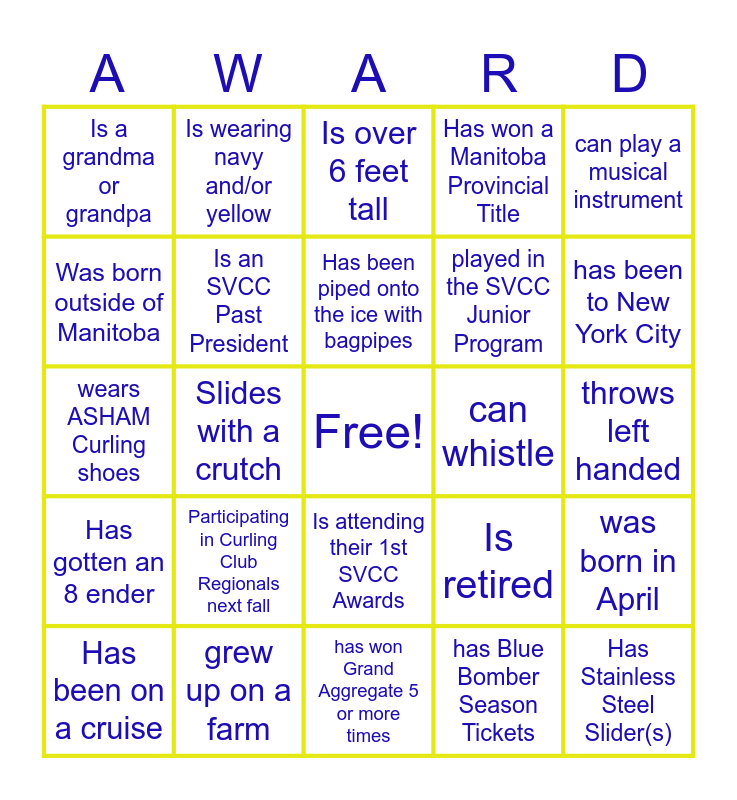 | A | W | A | R | D |
|---|---|---|---|---|
| Is a grandma or grandpa | Is wearing navy and/or yellow | Is over 6 feet tall | Has won a Manitoba Provincial Title | can play a musical instrument |
| Was born outside of Manitoba | Is an SVCC Past President | Has been piped onto the ice with bagpipes | played in the SVCC Junior Program | has been to New York City |
| wears ASHAM Curling shoes | Slides with a crutch | Free! | can whistle | throws left handed |
| Has gotten an 8 ender | Participating in Curling Club Regionals next fall | Is attending their 1st SVCC Awards | Is retired | was born in April |
| Has been on a cruise | grew up on a farm | has won Grand Aggregate 5 or more times | has Blue Bomber Season Tickets | Has Stainless Steel Slider(s) |